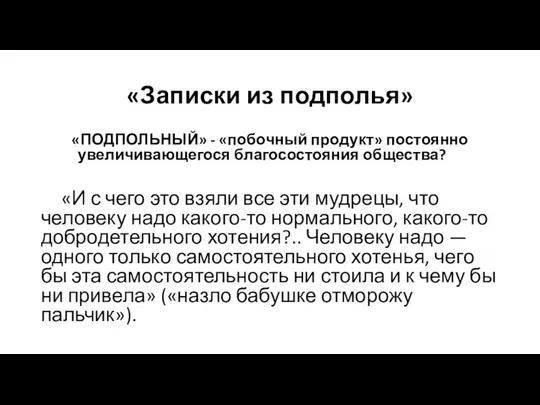 «Записки из подполья»

«ПОДПОЛЬНЫЙ» - «побочный продукт» постоянно увеличивающегося благосостояния общества?

«И с чего это взяли все эти мудрецы, что человеку надо какого-то нормального, какого-то добродетельного хотения?.. Человеку надо — одного только самостоятельного хотенья, чего бы эта самостоятельность ни стоила и к чему бы ни привела» («назло бабушке отморожу пальчик»).